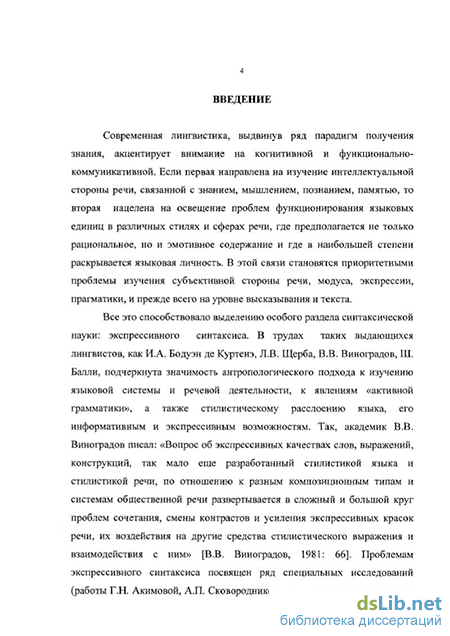 4

ВВЕДЕНИЕ

Современная лингвистика, выдвинув ряд парадигм получения знания, акцентирует внимание на когнитивной и функционально-коммуникативной. Если первая направлена на изучение интеллектуальной стороны речи, связанной с знанием, мышлением, познанием, памятью, то вторая нацелена на освещение проблем функционирования языковых единиц в различных стилях и сферах речи, где предполагается не только рациональное, но и эмотивное содержание и где в наибольшей степени раскрывается языковая личность. В этой связи становятся приоритетными проблемы изучения субъективной стороны речи, модуса, экспрессии, прагматики, и прежде всего на уровне высказывания и текста.

Все это способствовало выделению особого раздела синтаксической науки: экспрессивного синтаксиса. В трудах таких выдающихся лингвистов, как И.А. Бодуэн де Куртенэ, Л.В. Щерба, В.В. Виноградов, Ш. Балли, подчеркнута значимость антропологического подхода к изучению языковой системы и речевой деятельности, к явлениям «активной грамматики», а также стилистическому расслоению языка, его информативным и экспрессивным возможностям. Так, академик В.В. Виноградов писал: «Вопрос об экспрессивных качествах слов, выражений, конструкций, так мало еще разработанный стилистикой языка и стилистикой речи, по отношению к разным композиционным типам и системам общественной речи развертывается в сложный и большой круг проблем сочетания, смены контрастов и усиления экспрессивных красок речи, их воздействия на другие средства стилистического выражения и взаимодействия с ним» [В.В. Виноградов, 1981: 66]. Проблемам экспрессивного синтаксиса посвящен ряд специальных исследований (работы Г.Н. Акимовой, А.П. Сковородник

dsLib.net
библиотека диссертаций